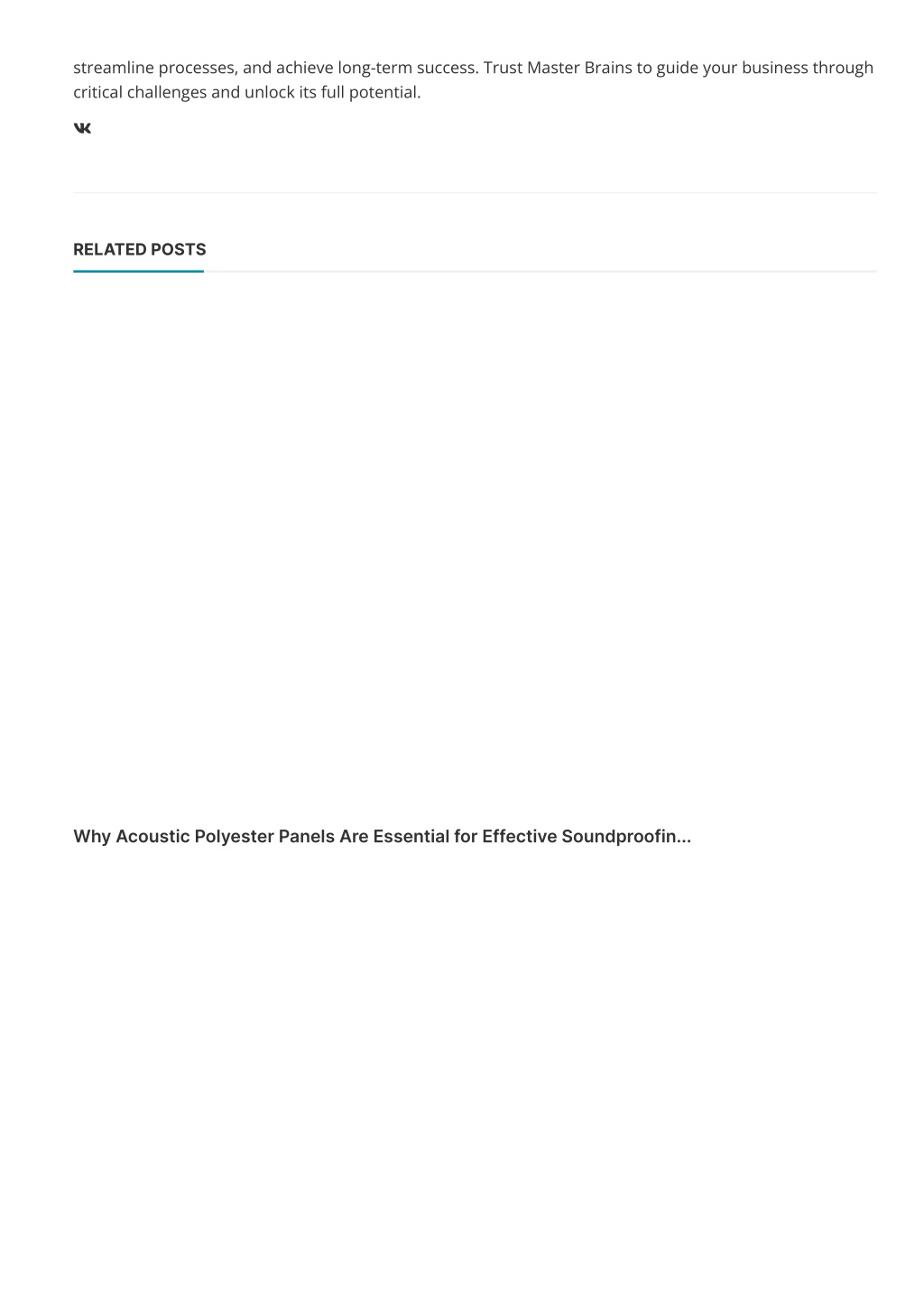 streamline processes, and achieve long-term success. Trust Master Brains to guide your business through critical challenges and unlock its full potential.

RELATED POSTS

Why Acoustic Polyester Panels Are Essential for Effective Soundproofin...